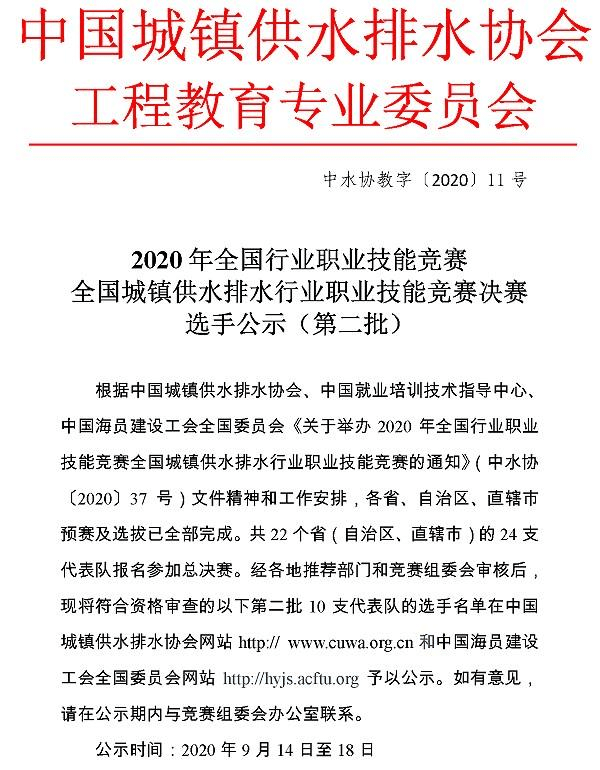 中国城镇供水排水协会
工程教育专业委员会

中水协教字〔2020〕11 号

2020 年全国行业职业技能竞赛
全国城镇供水排水行业职业技能竞赛决赛
选手公示（第二批）

根据中国城镇供水排水协会、中国就业培训技术指导中心、中国海员建设工会全国委员会《关于举办 2020 年全国行业职业技能竞赛全国城镇供水排水行业职业技能竞赛的通知》（中水协〔2020〕37 号）文件精神和工作安排，各省、自治区、直辖市预赛及选拔已全部完成。共 22 个省（自治区、直辖市）的 24 支代表队报名参加总决赛。经各地推荐部门和竞赛组委会审核后，现将符合资格审查的以下第二批 10 支代表队的选手名单在中国城镇供水排水协会网站 http:// www.cuwa.org.cn 和中国海员建设工会全国委员会网站 http://hyjs.acftu.org 予以公示。如有意见，请在公示期内与竞赛组委会办公室联系。

公示时间：2020 年 9 月 14 日至 18 日